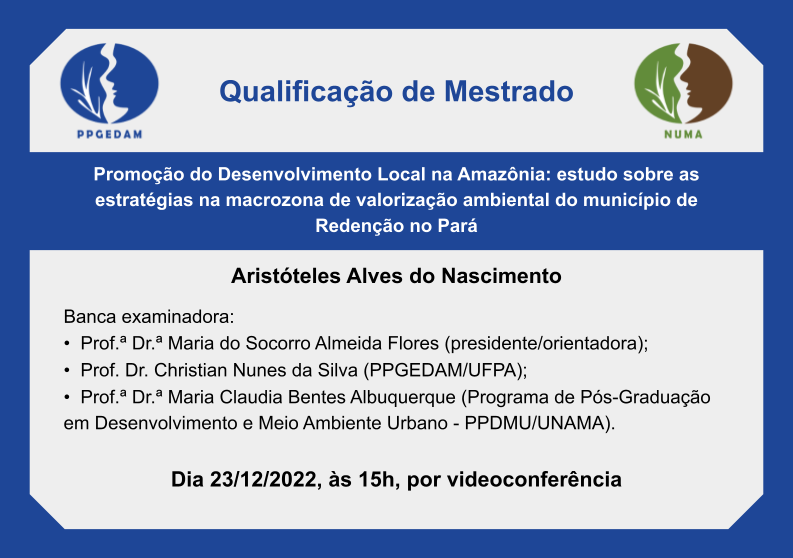 PPGEDAM

Qualificação de Mestrado

NUMA

Promoção do Desenvolvimento Local na Amazônia: estudo sobre as estratégias na macrozona de valorização ambiental do município de Redenção no Pará

Aristóteles Alves do Nascimento

Banca examinadora:
• Prof.ª Dr.ª Maria do Socorro Almeida Flores (presidente/orientadora);
• Prof. Dr. Christian Nunes da Silva (PPGEDAM/UFPA);
• Prof.ª Dr.ª Maria Claudia Bentes Albuquerque (Programa de Pós-Graduação em Desenvolvimento e Meio Ambiente Urbano - PPDMU/UNAMA).

Dia 23/12/2022, às 15h, por videoconferência